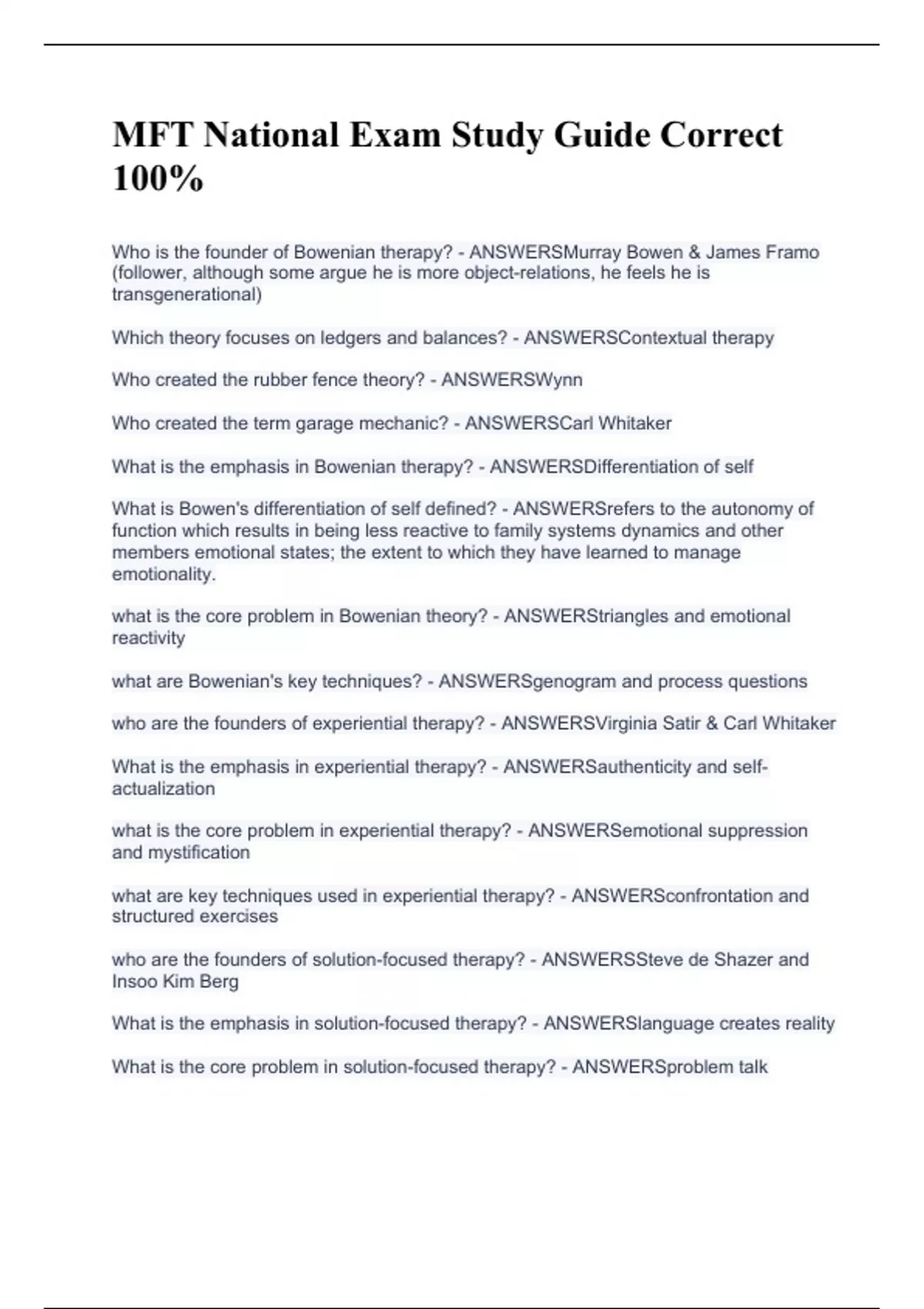 MFT National Exam Study Guide Correct 100%

Who is the founder of Bowenian therapy? - ANSWERSMurray Bowen & James Framo (follower, although some argue he is more object-relations, he feels he is transgenerational)

Which theory focuses on ledgers and balances? - ANSWERSContextual therapy

Who created the rubber fence theory? - ANSWERSWynn

Who created the term garage mechanic? - ANSWERSCarl Whitaker

What is the emphasis in Bowenian therapy? - ANSWERSDifferentiation of self

What is Bowen's differentiation of self defined? - ANSWERSrefers to the autonomy of function which results in being less reactive to family systems dynamics and other members emotional states; the extent to which they have learned to manage emotionality.

what is the core problem in Bowenian theory? - ANSWERStriangles and emotional reactivity

what are Bowenian's key techniques? - ANSWERSgenogram and process questions

who are the founders of experiential therapy? - ANSWERSVirginia Satir & Carl Whitaker

What is the emphasis in experiential therapy? - ANSWERSauthenticity and self-actualization

what is the core problem in experiential therapy? - ANSWERSemotional suppression and mystification

what are key techniques used in experiential therapy? - ANSWERSconfrontation and structured exercises

who are the founders of solution-focused therapy? - ANSWERSSteve de Shazer and Insoo Kim Berg

What is the emphasis in solution-focused therapy? - ANSWERSlanguage creates reality

What is the core problem in solution-focused therapy? - ANSWERSproblem talk